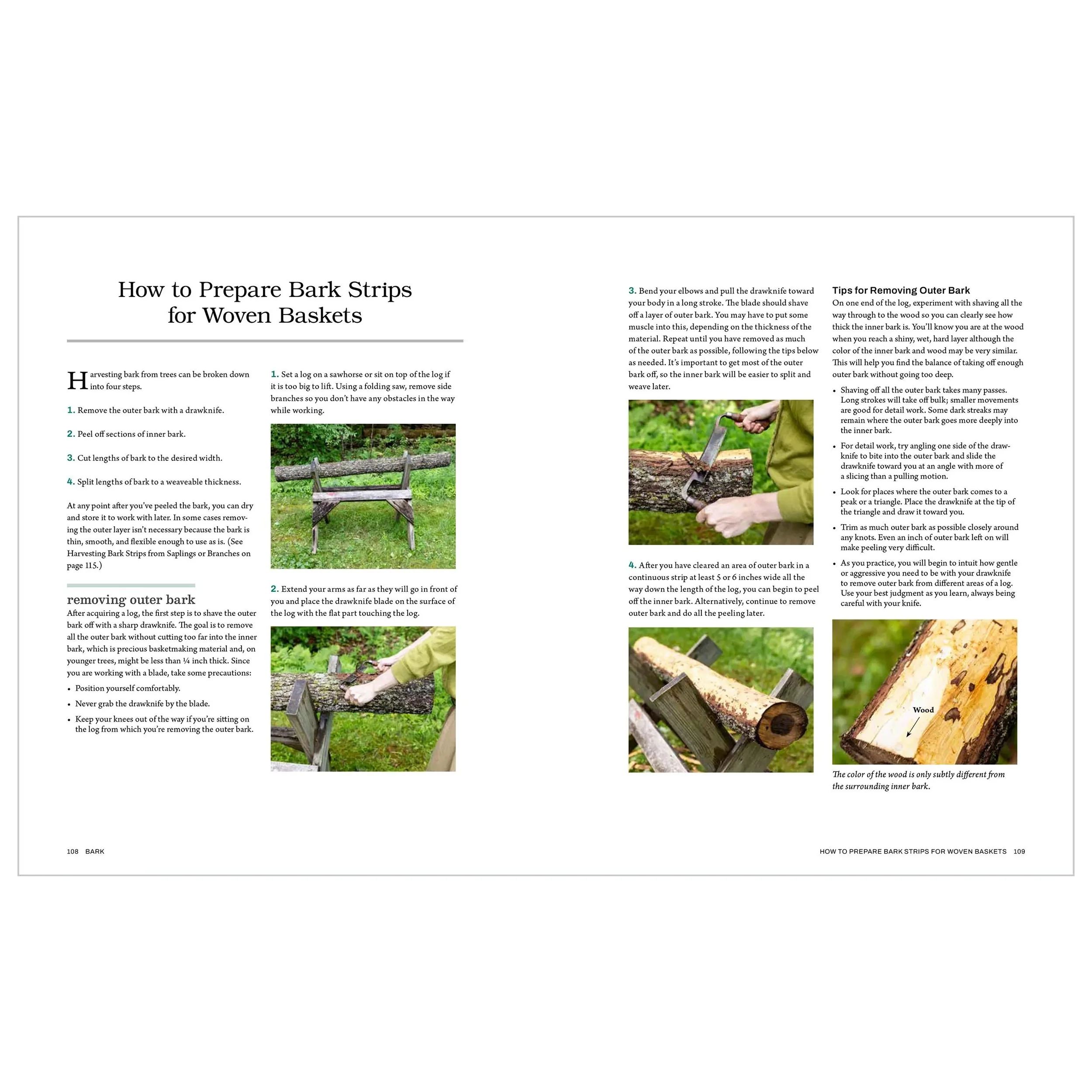 How to Prepare Bark Strips for Woven Baskets

Harvesting bark from trees can be broken down into four steps.

1. Remove the outer bark with a drawknife.

2. Peel off sections of inner bark.

3. Cut lengths of bark to the desired width.

4. Split lengths of bark to a weaveable thickness.

At any point after you've peeled the bark, you can dry and store it to work with later. In some cases removing the outer layer isn't necessary because the bark is thin, smooth, and flexible enough to use as is. (See Harvesting Bark Strips from Saplings or Branches on page 115.)

removing outer bark

After acquiring a log, the first step is to shave the outer bark off with a sharp drawknife. The goal is to remove all the outer bark without cutting too far into the inner bark, which is precious basketmaking material and, on younger trees, might be less than ¼ inch thick. Since you are working with a blade, take some precautions:

• Position yourself comfortably.

• Never grab the drawknife by the blade.

• Keep your knees out of the way if you're sitting on the log from which you're removing the outer bark.

1. Set a log on a sawhorse or sit on top of the log if it is too big to lift. Using a folding saw, remove side branches so you don't have any obstacles in the way while working.

2. Extend your arms as far as they will go in front of you and place the drawknife blade on the surface of the log with the flat part touching the log.

3. Bend your elbows and pull the drawknife toward your body in a long stroke. The blade should shave off a layer of outer bark. You may have to put some muscle into this, depending on the thickness of the material. Repeat until you have removed as much of the outer bark as possible, following the tips below as needed. It's important to get most of the outer bark off, so the inner bark will be easier to split and weave later.

4. After you have cleared an area of outer bark in a continuous strip at least 5 or 6 inches wide all the way down the length of the log, you can begin to peel off the inner bark. Alternatively, continue to remove outer bark and do all the peeling later.

Tips for Removing Outer Bark

On one end of the log, experiment with shaving all the way through to the wood so you can clearly see how thick the inner bark is. You'll know you are at the wood when you reach a shiny, wet, hard layer although the color of the inner bark and wood may be very similar. This will help you find the balance of taking off enough outer bark without going too deep.

• Shaving off all the outer bark takes many passes. Long strokes will take off bulk; smaller movements are good for detail work. Some dark streaks may remain where the outer bark goes more deeply into the inner bark.

• For detail work, try angling one side of the drawknife to bite into the outer bark and slide the drawknife toward you at an angle with more of a slicing than a pulling motion.

• Look for places where the outer bark comes to a peak or a triangle. Place the drawknife at the tip of the triangle and draw it toward you.

• Trim as much outer bark as possible closely around any knots. Even an inch of outer bark left on will make peeling very difficult.

• As you practice, you will begin to intuit how gentle or aggressive you need to be with your drawknife to remove outer bark from different areas of a log. Use your best judgment as you learn, always being careful with your knife.

Wood

The color of the wood is only subtly different from the surrounding inner bark.

108 BARK

HOW TO PREPARE BARK STRIPS FOR WOVEN BASKETS 109